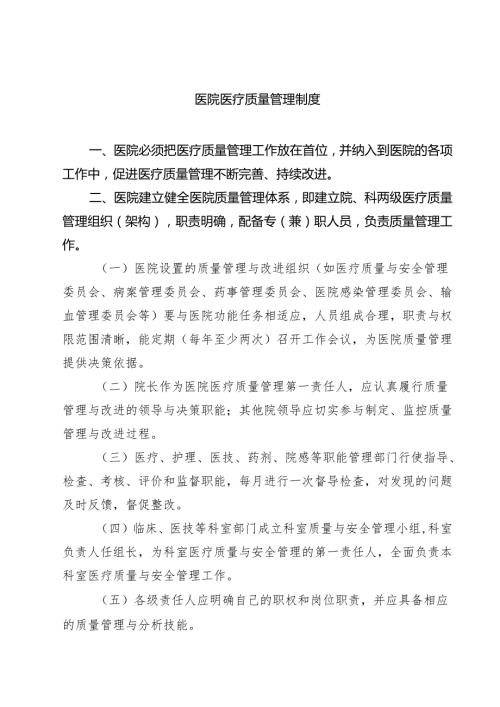 医院医疗质量管理制度

一、医院必须把医疗质量管理工作放在首位，并纳入到医院的各项工作中，促进医疗质量管理不断完善、持续改进。

二、医院建立健全医院质量管理体系，即建立院、科两级医疗质量管理组织（架构），职责明确，配备专（兼）职人员，负责质量管理工作。

（一）医院设置的质量管理与改进组织（如医疗质量与安全管理委员会、病案管理委员会、药事管理委员会、医院感染管理委员会、输血管理委员会等）要与医院功能任务相适应，人员组成合理，职责与权限范围清晰，能定期（每年至少两次）召开工作会议，为医院质量管理提供决策依据。

（二）院长作为医院医疗质量管理第一责任人，应认真履行质量管理与改进的领导与决策职能；其他院领导应切实参与制定、监控质量管理与改进过程。

（三）医疗、护理、医技、药剂、院感等职能管理部门行使指导、检查、考核、评价和监督职能，每月进行一次督导检查，对发现的问题及时反馈，督促整改。

（四）临床、医技等科室部门成立科室质量与安全管理小组,科室负责人任组长，为科室医疗质量与安全管理的第一责任人，全面负责本科室医疗质量与安全管理工作。

（五）各级责任人应明确自己的职权和岗位职责，并应具备相应的质量管理与分析技能。